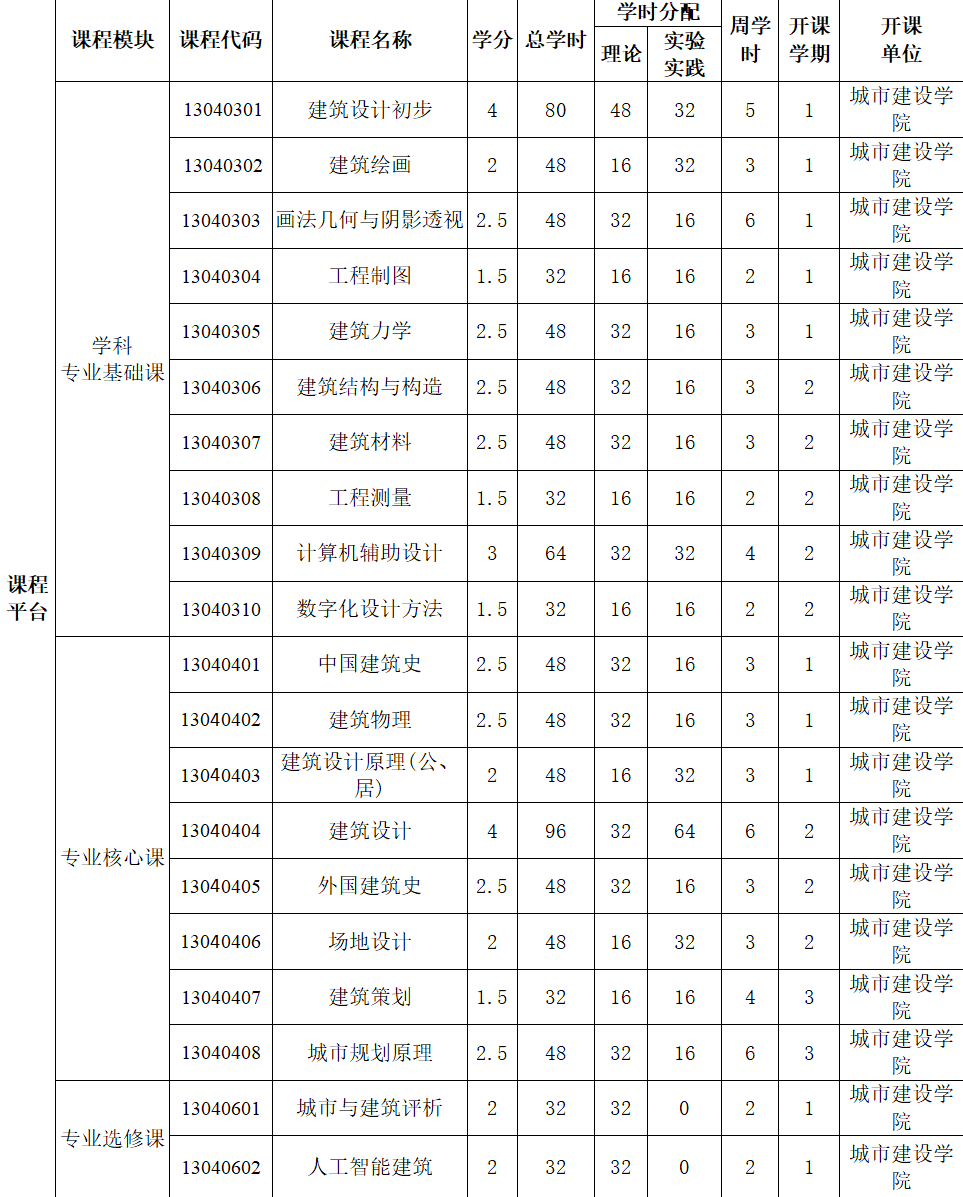 |  | 课程模块 | 课程代码 | 课程名称 | 学分 | 总学时 | 学时分配 |  | 周学时 | 开课学期 | 开课单位 |
|---|---|---|---|---|---|---|---|---|---|---|
|  |  |  |  |  |  | 理论 | 实验实践 |  |  |  |
| 课程平台 | 学科专业基础课 | 13040301 | 建筑设计初步 | 4 | 80 | 48 | 32 | 5 | 1 | 城市建设学院 |
|  |  | 13040302 | 建筑绘画 | 2 | 48 | 16 | 32 | 3 | 1 | 城市建设学院 |
|  |  | 13040303 | 画法几何与阴影透视 | 2.5 | 48 | 32 | 16 | 6 | 1 | 城市建设学院 |
|  |  | 13040304 | 工程制图 | 1.5 | 32 | 16 | 16 | 2 | 1 | 城市建设学院 |
|  |  | 13040305 | 建筑力学 | 2.5 | 48 | 32 | 16 | 3 | 1 | 城市建设学院 |
|  |  | 13040306 | 建筑结构与构造 | 2.5 | 48 | 32 | 16 | 3 | 2 | 城市建设学院 |
|  |  | 13040307 | 建筑材料 | 2.5 | 48 | 32 | 16 | 3 | 2 | 城市建设学院 |
|  |  | 13040308 | 工程测量 | 1.5 | 32 | 16 | 16 | 2 | 2 | 城市建设学院 |
|  |  | 13040309 | 计算机辅助设计 | 3 | 64 | 32 | 32 | 4 | 2 | 城市建设学院 |
|  |  | 13040310 | 数字化设计方法 | 1.5 | 32 | 16 | 16 | 2 | 2 | 城市建设学院 |
|  | 专业核心课 | 13040401 | 中国建筑史 | 2.5 | 48 | 32 | 16 | 3 | 1 | 城市建设学院 |
|  |  | 13040402 | 建筑物理 | 2.5 | 48 | 32 | 16 | 3 | 1 | 城市建设学院 |
|  |  | 13040403 | 建筑设计原理(公、居) | 2 | 48 | 16 | 32 | 3 | 1 | 城市建设学院 |
|  |  | 13040404 | 建筑设计 | 4 | 96 | 32 | 64 | 6 | 2 | 城市建设学院 |
|  |  | 13040405 | 外国建筑史 | 2.5 | 48 | 32 | 16 | 3 | 2 | 城市建设学院 |
|  |  | 13040406 | 场地设计 | 2 | 48 | 16 | 32 | 3 | 2 | 城市建设学院 |
|  |  | 13040407 | 建筑策划 | 1.5 | 32 | 16 | 16 | 4 | 3 | 城市建设学院 |
|  |  | 13040408 | 城市规划原理 | 2.5 | 48 | 32 | 16 | 6 | 3 | 城市建设学院 |
|  | 专业选修课 | 13040601 | 城市与建筑评析 | 2 | 32 | 32 | 0 | 2 | 1 | 城市建设学院 |
|  |  | 13040602 | 人工智能建筑 | 2 | 32 | 32 | 0 | 2 | 1 | 城市建设学院 |